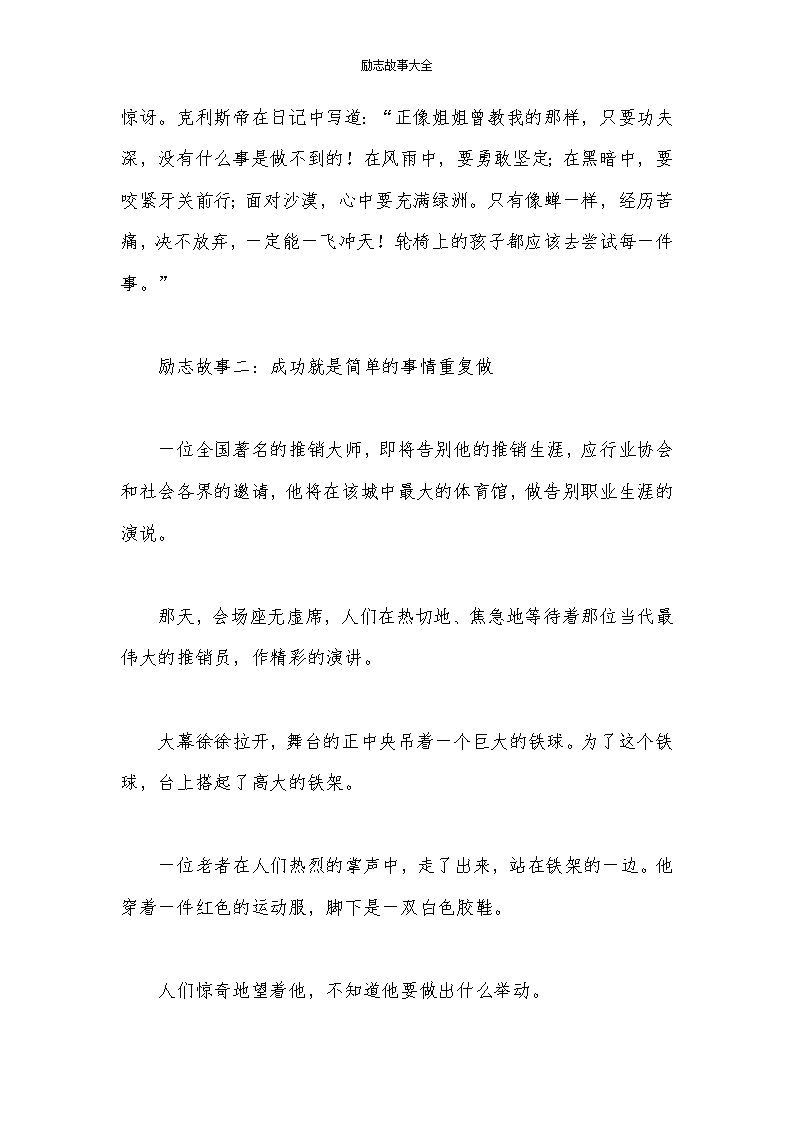 励志故事大全

惊讶。克利斯帝在日记中写道：“正像姐姐曾教我的那样，只要功夫深，没有什么事是做不到的！在风雨中，要勇敢坚定；在黑暗中，要咬紧牙关前行；面对沙漠，心中要充满绿洲。只有像蝉一样，经历苦痛，决不放弃，一定能一飞冲天！轮椅上的孩子都应该去尝试每一件事。”

励志故事二：成功就是简单的事情重复做

一位全国著名的推销大师，即将告别他的推销生涯，应行业协会和社会各界的邀请，他将在该城中最大的体育馆，做告别职业生涯的演说。

那天，会场座无虚席，人们在热切地、焦急地等待着那位当代最伟大的推销员，作精彩的演讲。

大幕徐徐拉开，舞台的正中央吊着一个巨大的铁球。为了这个铁球，台上搭起了高大的铁架。

一位老者在人们热烈的掌声中，走了出来，站在铁架的一边。他穿着一件红色的运动服，脚下是一双白色胶鞋。

人们惊奇地望着他，不知道他要做出什么举动。